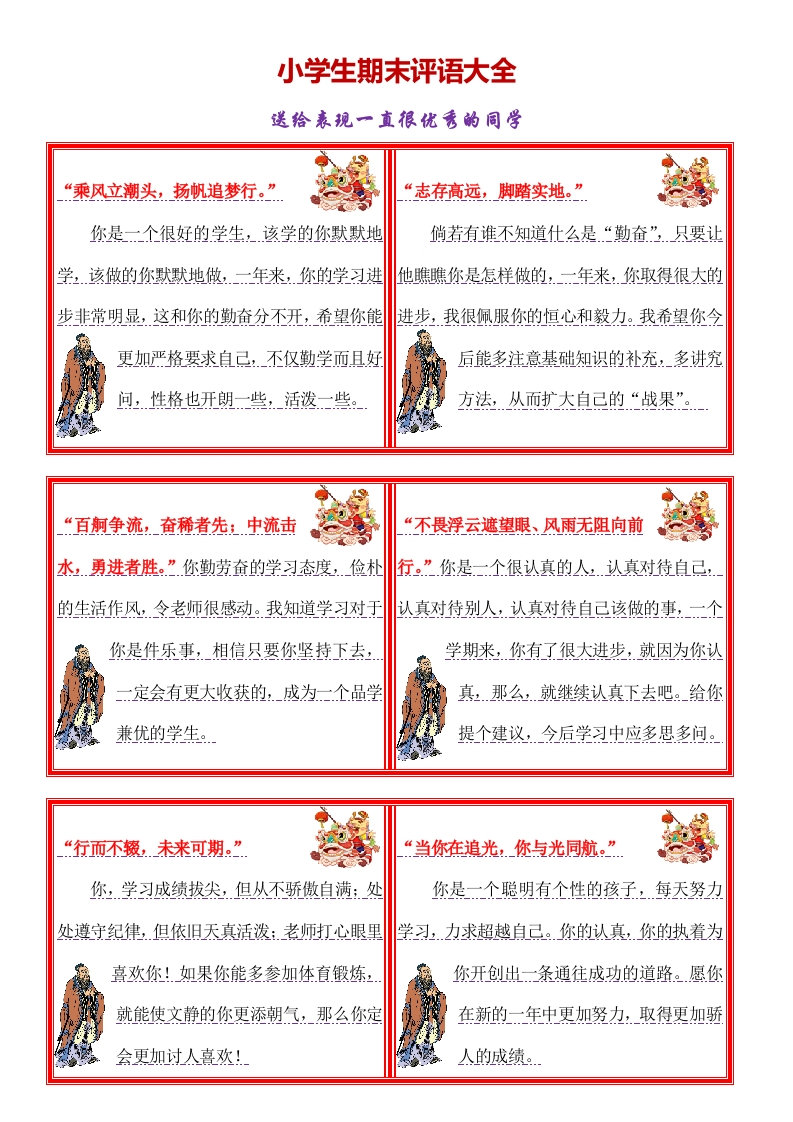 小学生期末评语大全

送给表现一直很优秀的同学

“乘风立潮头，扬帆追梦行。”

你是一个很好的学生，该学的你默默地学，该做的你默默地做，一年来，你的学习进步非常明显，这和你的勤奋分不开，希望你能更加严格要求自己，不仅勤学而且好问，性格也开朗一些，活泼一些。

“志存高远，脚踏实地。”

倘若有谁不知道什么是“勤奋”，只要让他瞧瞧你是怎样做的，一年来，你取得很大的进步，我很佩服你的恒心和毅力。我希望你今后能多注意基础知识的补充，多讲究方法，从而扩大自己的“战果”。

“百舸争流，奋稀者先；中流击水，勇进者胜。”你勤劳奋的学习态度，俭朴的生活作风，令老师很感动。我知道学习对于你是件乐事，相信只要你坚持下去，一定会有更大收获的，成为一个品学兼优的学生。

“不畏浮云遮望眼、风雨无阻向前行。”你是一个很认真的人，认真对待自己，认真对待别人，认真对待自己该做的事，一个学期来，你有了很大进步，就因为你认真，那么，就继续认真下去吧。给你提个建议，今后学习中应多思多问。

“行而不辍，未来可期。”

你，学习成绩拔尖，但从不骄傲自满；处处遵守纪律，但依旧天真活泼；老师打心眼里喜欢你！如果你能多参加体育锻炼，就能使文静的你更添朝气，那么你定会更加讨人喜欢！

“当你在追光，你与光同航。”

你是一个聪明有个性的孩子，每天努力学习，力求超越自己。你的认真，你的执着为你开创出一条通往成功的道路。愿你在新的一年中更加努力，取得更加骄人的成绩。